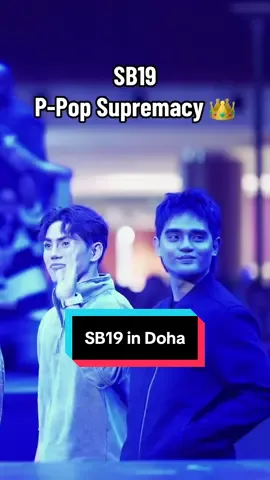 SB19
P-Pop Supremacy 👑

SB19 in Doha